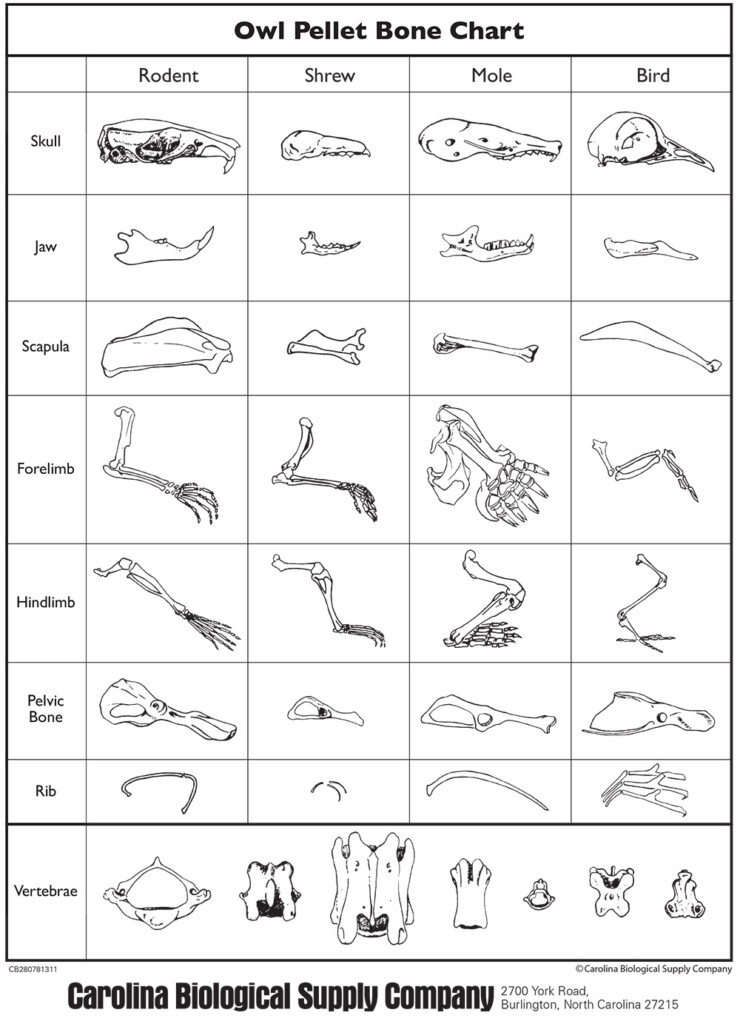 Owl Pellet Bone Chart

| | Rodent | Shrew | Mole | Bird |
|---|---|---|---|---|
| Skull | | | | |
| Jaw | | | | |
| Scapula | | | | |
| Forelimb | | | | |
| Hindlimb | | | | |
| Pelvic Bone | | | | |
| Rib | | | | |
| Vertebrae | | | | |

CB280781311

©Carolina Biological Supply Company

Carolina Biological Supply Company 2700 York Road, Burlington, North Carolina 27215